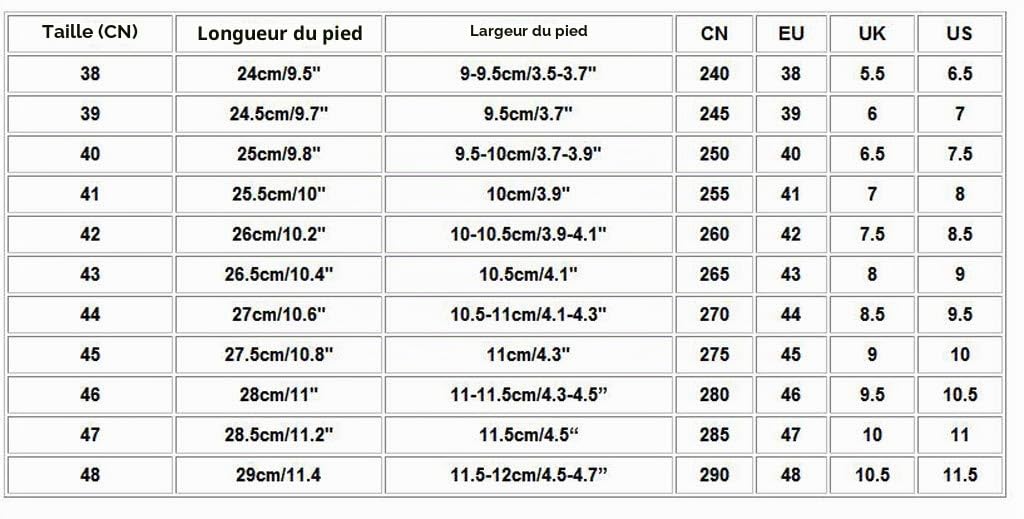 | Taille (CN) | Longueur du pied | Largeur du pied | CN | EU | UK | US |
|---|---|---|---|---|---|---|
| 38 | 24cm/9.5" | 9-9.5cm/3.5-3.7" | 240 | 38 | 5.5 | 6.5 |
| 39 | 24.5cm/9.7" | 9.5cm/3.7" | 245 | 39 | 6 | 7 |
| 40 | 25cm/9.8" | 9.5-10cm/3.7-3.9" | 250 | 40 | 6.5 | 7.5 |
| 41 | 25.5cm/10" | 10cm/3.9" | 255 | 41 | 7 | 8 |
| 42 | 26cm/10.2" | 10-10.5cm/3.9-4.1" | 260 | 42 | 7.5 | 8.5 |
| 43 | 26.5cm/10.4" | 10.5cm/4.1" | 265 | 43 | 8 | 9 |
| 44 | 27cm/10.6" | 10.5-11cm/4.1-4.3" | 270 | 44 | 8.5 | 9.5 |
| 45 | 27.5cm/10.8" | 11cm/4.3" | 275 | 45 | 9 | 10 |
| 46 | 28cm/11" | 11-11.5cm/4.3-4.5” | 280 | 46 | 9.5 | 10.5 |
| 47 | 28.5cm/11.2" | 11.5cm/4.5“ | 285 | 47 | 10 | 11 |
| 48 | 29cm/11.4 | 11.5-12cm/4.5-4.7” | 290 | 48 | 10.5 | 11.5 |